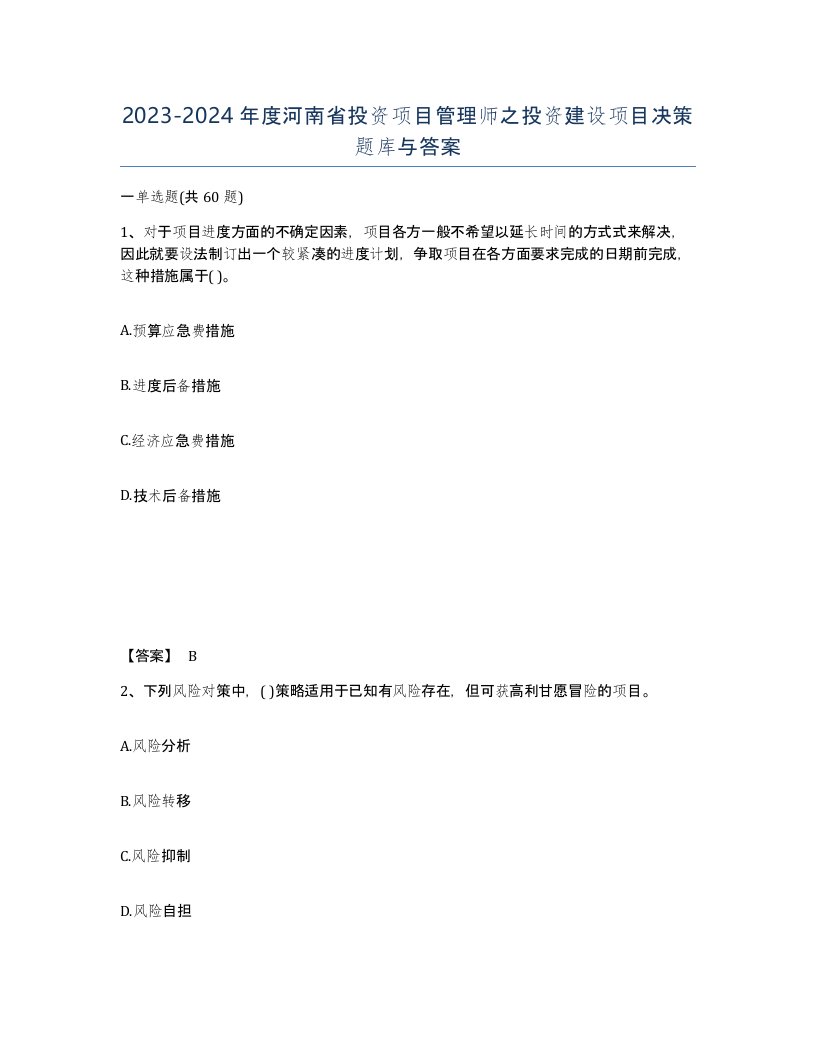 2023-2024年度河南省投资项目管理师之投资建设项目决策题库与答案

一单选题(共60题)

1、对于项目进度方面的不确定因素，项目各方一般不希望以延长时间的方式式来解决，因此就要设法制订出一个较紧凑的进度计划，争取项目在各方面要求完成的日期前完成，这种措施属于( )。

A.预算应急费措施

B.进度后备措施

C.经济应急费措施

D.技术后备措施

【答案】 B

2、下列风险对策中，( )策略适用于已知有风险存在，但可获高利甘愿冒险的项目。

A.风险分析

B.风险转移

C.风险抑制

D.风险自担